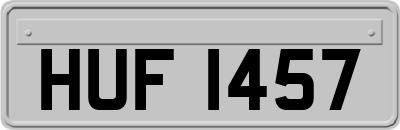 HUF 1457